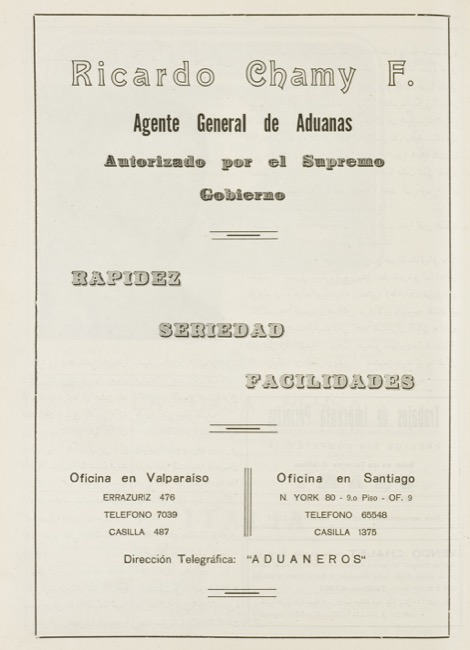 Ricardo Chamy F.

Agente General de Aduanas

Autorizado por el Supremo Gobierno

RAPIDEZ

SERIEDAD

FACILIDADES

Oficina en Valparaíso
ERRAZURIZ 476
TELEFONO 7039
CASILLA 487

Oficina en Santiago
N. YORK 80 - 9.o Piso - OF. 9
TELEFONO 65548
CASILLA 1375

Dirección Telegráfica: "ADUANEROS"